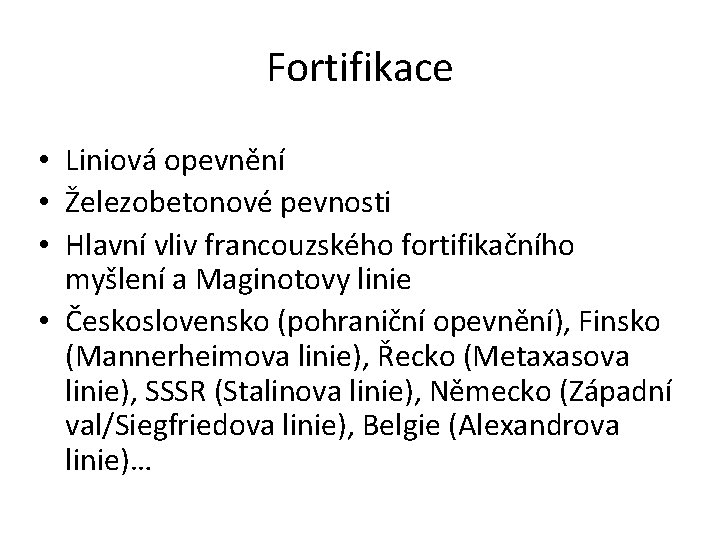 Fortifikace

• Liniová opevnění
• Železobetonové pevnosti
• Hlavní vliv francouzského fortifikačního myšlení a Maginotovy linie
• Československo (pohraniční opevnění), Finsko (Mannerheimova linie), Řecko (Metaxasova linie), SSSR (Stalinova linie), Německo (Západní val/Siegfriedova linie), Belgie (Alexandrova linie)…